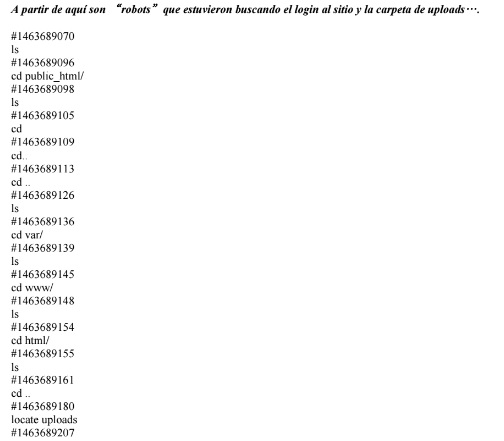 A partir de aquí son “robots” que estuvieron buscando el login al sitio y la carpeta de uploads….

#1463689070
ls
#1463689096
cd public_html/
#1463689098
ls
#1463689105
cd
#1463689109
cd..
#1463689113
cd ..
#1463689126
ls
#1463689136
cd var/
#1463689139
ls
#1463689145
cd www/
#1463689148
ls
#1463689154
cd html/
#1463689155
ls
#1463689161
cd ..
#1463689180
locate uploads
#1463689207